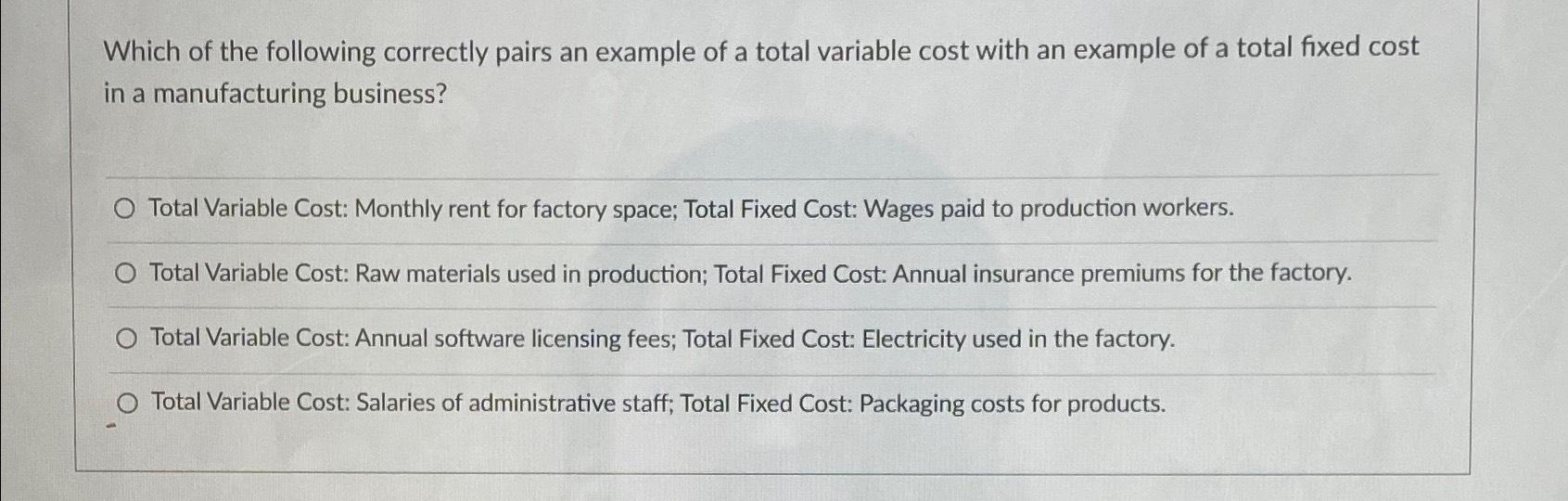 Which of the following correctly pairs an example of a total variable cost with an example of a total fixed cost in a manufacturing business?

○ Total Variable Cost: Monthly rent for factory space; Total Fixed Cost: Wages paid to production workers.

○ Total Variable Cost: Raw materials used in production; Total Fixed Cost: Annual insurance premiums for the factory.

○ Total Variable Cost: Annual software licensing fees; Total Fixed Cost: Electricity used in the factory.

○ Total Variable Cost: Salaries of administrative staff; Total Fixed Cost: Packaging costs for products.